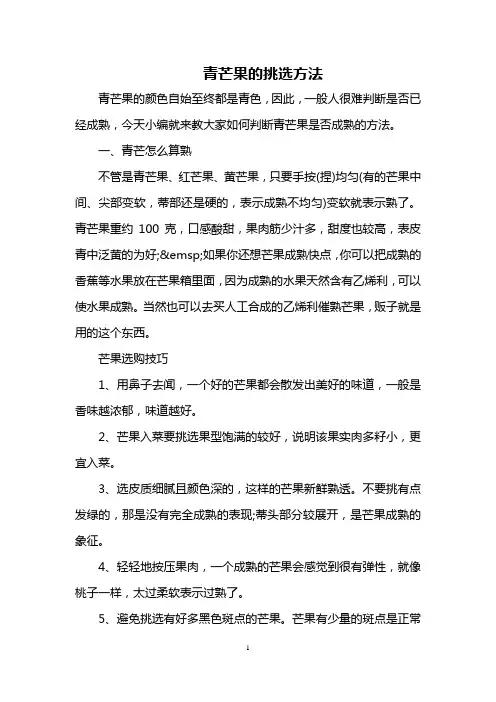 青芒果的挑选方法

青芒果的颜色自始至终都是青色，因此，一般人很难判断是否已经成熟，今天小编就来教大家如何判断青芒果是否成熟的方法。

一、青芒怎么算熟

不管是青芒果、红芒果、黄芒果，只要手按(捏)均匀(有的芒果中间、尖部变软，蒂部还是硬的，表示成熟不均匀)变软就表示熟了。青芒果重约 100 克，口感酸甜，果肉筋少汁多，甜度也较高，表皮青中泛黄的为好;&emsp;如果你还想芒果成熟快点，你可以把成熟的香蕉等水果放在芒果箱里面，因为成熟的水果天然含有乙烯利，可以使水果成熟。当然也可以去买人工合成的乙烯利催熟芒果，贩子就是用的这个东西。

芒果选购技巧

1、用鼻子去闻，一个好的芒果都会散发出美好的味道，一般是香味越浓郁，味道越好。

2、芒果入菜要挑选果型饱满的较好，说明该果实肉多籽小，更宜入菜。

3、选皮质细腻且颜色深的，这样的芒果新鲜熟透。不要挑有点发绿的，那是没有完全成熟的表现;蒂头部分较展开，是芒果成熟的象征。

4、轻轻地按压果肉，一个成熟的芒果会感觉到很有弹性，就像桃子一样，太过柔软表示过熟了。

5、避免挑选有好多黑色斑点的芒果。芒果有少量的斑点是正常

1